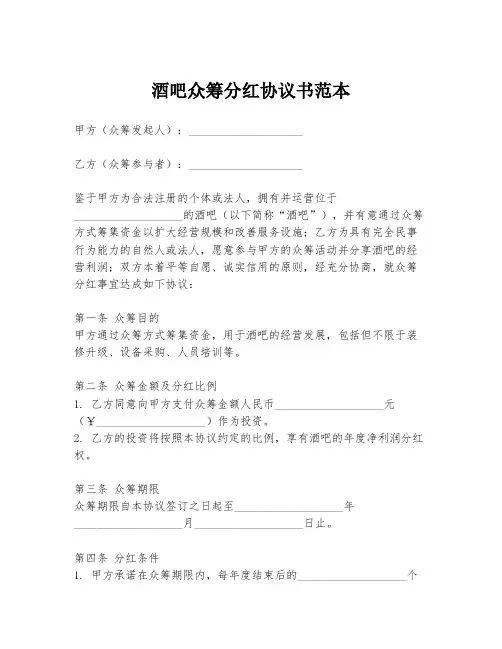 酒吧众筹分红协议书范本

甲方（众筹发起人）：____________________

乙方（众筹参与者）：____________________

鉴于甲方为合法注册的个体或法人，拥有并运营位于____________________的酒吧（以下简称“酒吧”），并有意通过众筹方式筹集资金以扩大经营规模和改善服务设施；乙方为具有完全民事行为能力的自然人或法人，愿意参与甲方的众筹活动并分享酒吧的经营利润；双方本着平等自愿、诚实信用的原则，经充分协商，就众筹分红事宜达成如下协议：

第一条 众筹目的
甲方通过众筹方式筹集资金，用于酒吧的经营发展，包括但不限于装修升级、设备采购、人员培训等。

第二条 众筹金额及分红比例
1. 乙方同意向甲方支付众筹金额人民币____________________元（¥____________________）作为投资。
2. 乙方的投资将按照本协议约定的比例，享有酒吧的年度净利润分红权。

第三条 众筹期限
众筹期限自本协议签订之日起至____________________年____________________月____________________日止。

第四条 分红条件
1. 甲方承诺在众筹期限内，每年度结束后的____________________个